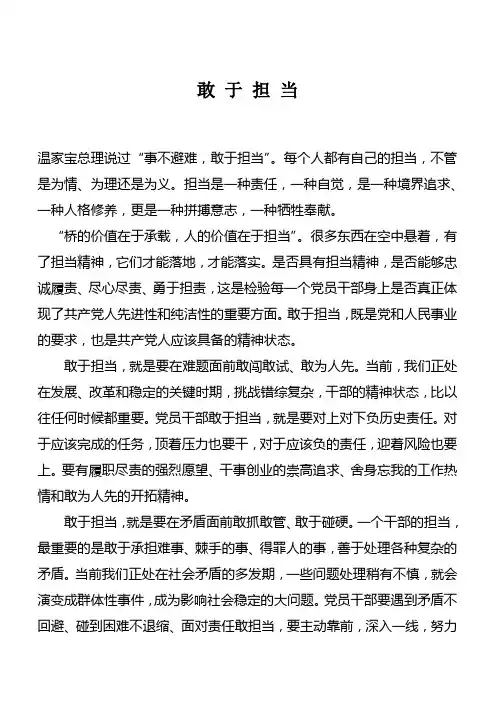 敢于担当

温家宝总理说过“事不避难，敢于担当”。每个人都有自己的担当，不管是为情、为理还是为义。担当是一种责任，一种自觉，是一种境界追求、一种人格修养，更是一种拼搏意志，一种牺牲奉献。

“桥的价值在于承载，人的价值在于担当”。很多东西在空中悬着，有了担当精神，它们才能落地，才能落实。是否具有担当精神，是否能够忠诚履责、尽心尽责、勇于担责，这是检验每一个党员干部身上是否真正体现了共产党人先进性和纯洁性的重要方面。敢于担当，既是党和人民事业的要求，也是共产党人应该具备的精神状态。

敢于担当，就是要在难题面前敢闯敢试、敢为人先。当前，我们正处在发展、改革和稳定的关键时期，挑战错综复杂，干部的精神状态，比以往任何时候都重要。党员干部敢于担当，就是要对上对下负历史责任。对于应该完成的任务，顶着压力也要干，对于应该负的责任，迎着风险也要上。要有履职尽责的强烈愿望、干事创业的崇高追求、舍身忘我的工作热情和敢为人先的开拓精神。

敢于担当，就是要在矛盾面前敢抓敢管、敢于碰硬。一个干部的担当，最重要的是敢于承担难事、棘手的事、得罪人的事，善于处理各种复杂的矛盾。当前我们正处在社会矛盾的多发期，一些问题处理稍有不慎，就会演变成群体性事件，成为影响社会稳定的大问题。党员干部要遇到矛盾不回避、碰到困难不退缩、面对责任敢担当，要主动靠前，深入一线，努力